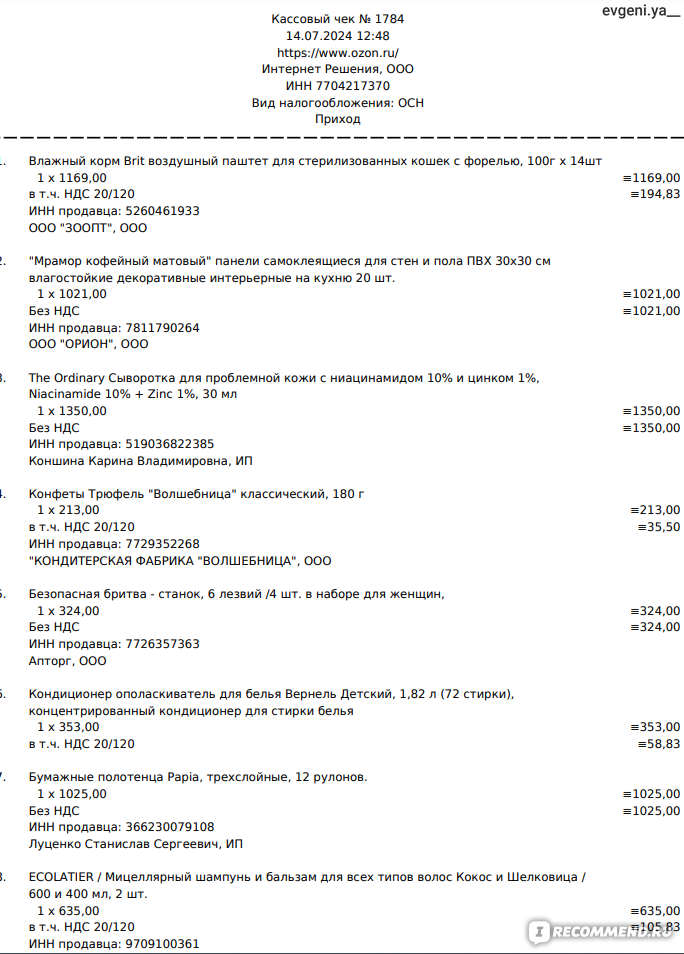 evgeni.ya__

Кассовый чек № 1784
14.07.2024 12:48
https://www.ozon.ru/
Интернет Решения, ООО
ИНН 7704217370
Вид налогообложения: ОСН
Приход

1. Влажный корм Brit воздушный паштет для стерилизованных кошек с форелью, 100г х 14шт
1 x 1169,00 ≡1169,00
в т.ч. НДС 20/120 ≡194,83
ИНН продавца: 5260461933
ООО "ЗООПТ", ООО

2. "Мрамор кофейный матовый" панели самоклеящиеся для стен и пола ПВХ 30х30 см влагостойкие декоративные интерьерные на кухню 20 шт.
1 x 1021,00 ≡1021,00
Без НДС ≡1021,00
ИНН продавца: 7811790264
ООО "ОРИОН", ООО

3. The Ordinary Сыворотка для проблемной кожи с ниацинамидом 10% и цинком 1%, Niacinamide 10% + Zinc 1%, 30 мл
1 x 1350,00 ≡1350,00
Без НДС ≡1350,00
ИНН продавца: 519036822385
Коншина Карина Владимировна, ИП

4. Конфеты Трюфель "Волшебница" классический, 180 г
1 x 213,00 ≡213,00
в т.ч. НДС 20/120 ≡35,50
ИНН продавца: 7729352268
"КОНДИТЕРСКАЯ ФАБРИКА "ВОЛШЕБНИЦА", ООО

5. Безопасная бритва - станок, 6 лезвий /4 шт. в наборе для женщин,
1 x 324,00 ≡324,00
Без НДС ≡324,00
ИНН продавца: 7726357363
Апторг, ООО

6. Кондиционер ополаскиватель для белья Вернель Детский, 1,82 л (72 стирки), концентрированный кондиционер для стирки белья
1 x 353,00 ≡353,00
в т.ч. НДС 20/120 ≡58,83

7. Бумажные полотенца Papia, трехслойные, 12 рулонов.
1 x 1025,00 ≡1025,00
Без НДС ≡1025,00
ИНН продавца: 366230079108
Луценко Станислав Сергеевич, ИП

8. ECOLATIER / Мицеллярный шампунь и бальзам для всех типов волос Кокос и Шелковица / 600 и 400 мл, 2 шт.
1 x 635,00 ≡635,00
в т.ч. НДС 20/120 ≡105,83
ИНН продавца: 9709100361

RECOMMEND.RU